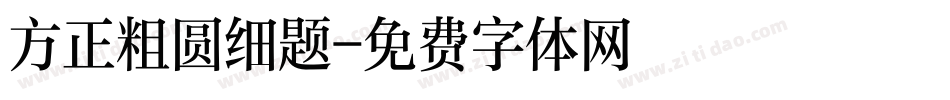 方正粗圆细题-免费字体网

www.zitidao.com